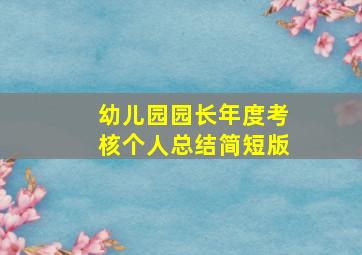 幼儿园园长年度考核个人总结简短版